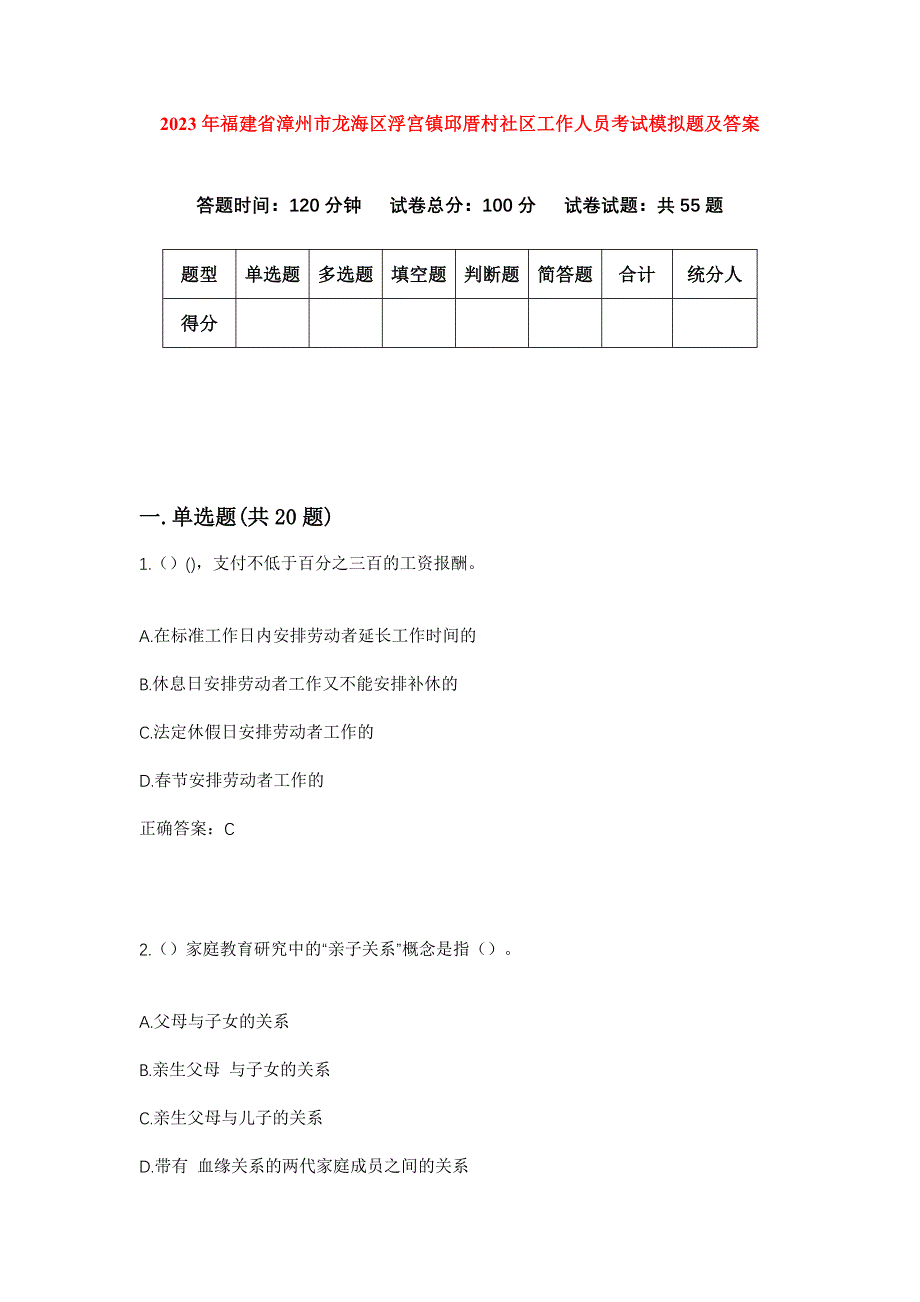 2023年福建省漳州市龙海区浮宫镇邱厝村社区工作人员考试模拟题及答案

答题时间：120分钟　试卷总分：100分　试卷试题：共55题

| 题型 | 单选题 | 多选题 | 填空题 | 判断题 | 简答题 | 合计 | 统分人 |
|---|---|---|---|---|---|---|---|
| 得分 | | | | | | | |

一.单选题(共20题)

1.（）()，支付不低于百分之三百的工资报酬。

A.在标准工作日内安排劳动者延长工作时间的

B.休息日安排劳动者工作又不能安排补休的

C.法定休假日安排劳动者工作的

D.春节安排劳动者工作的

正确答案：C

2.（）家庭教育研究中的“亲子关系”概念是指（）。

A.父母与子女的关系

B.亲生父母 与子女的关系

C.亲生父母与儿子的关系

D.带有 血缘关系的两代家庭成员之间的关系